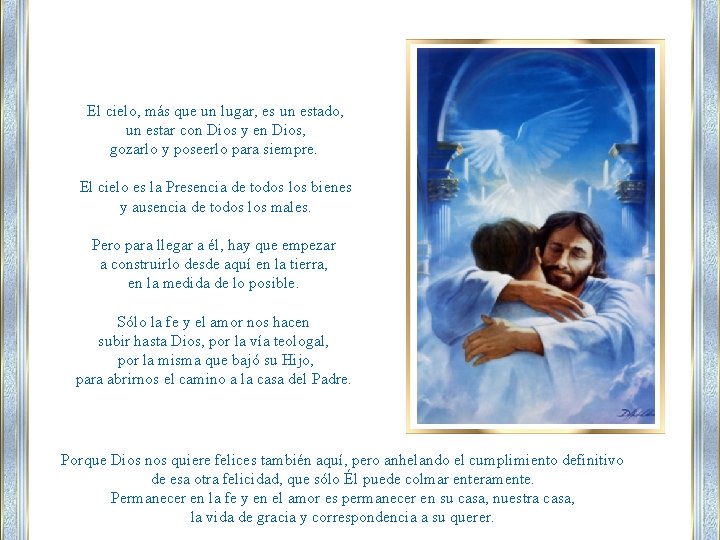 El cielo, más que un lugar, es un estado,
un estar con Dios y en Dios,
gozarlo y poseerlo para siempre.

El cielo es la Presencia de todos los bienes
y ausencia de todos los males.

Pero para llegar a él, hay que empezar
a construirlo desde aquí en la tierra,
en la medida de lo posible.

Sólo la fe y el amor nos hacen
subir hasta Dios, por la vía teologal,
por la misma que bajó su Hijo,
para abrirnos el camino a la casa del Padre.

Porque Dios nos quiere felices también aquí, pero anhelando el cumplimiento definitivo
de esa otra felicidad, que sólo Él puede colmar enteramente.
Permanecer en la fe y en el amor es permanecer en su casa, nuestra casa,
la vida de gracia y correspondencia a su querer.